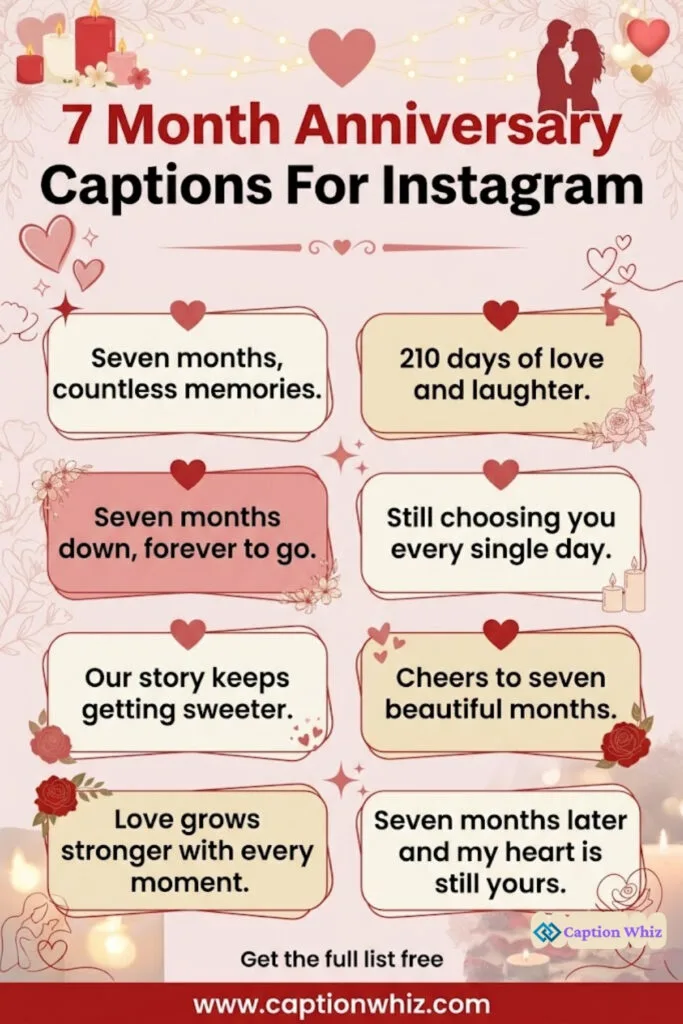 7 Month Anniversary Captions For Instagram

Seven months, countless memories.

210 days of love and laughter.

Seven months down, forever to go.

Still choosing you every single day.

Our story keeps getting sweeter.

Cheers to seven beautiful months.

Love grows stronger with every moment.

Seven months later and my heart is still yours.

Caption Whiz

Get the full list free

www.captionwhiz.com